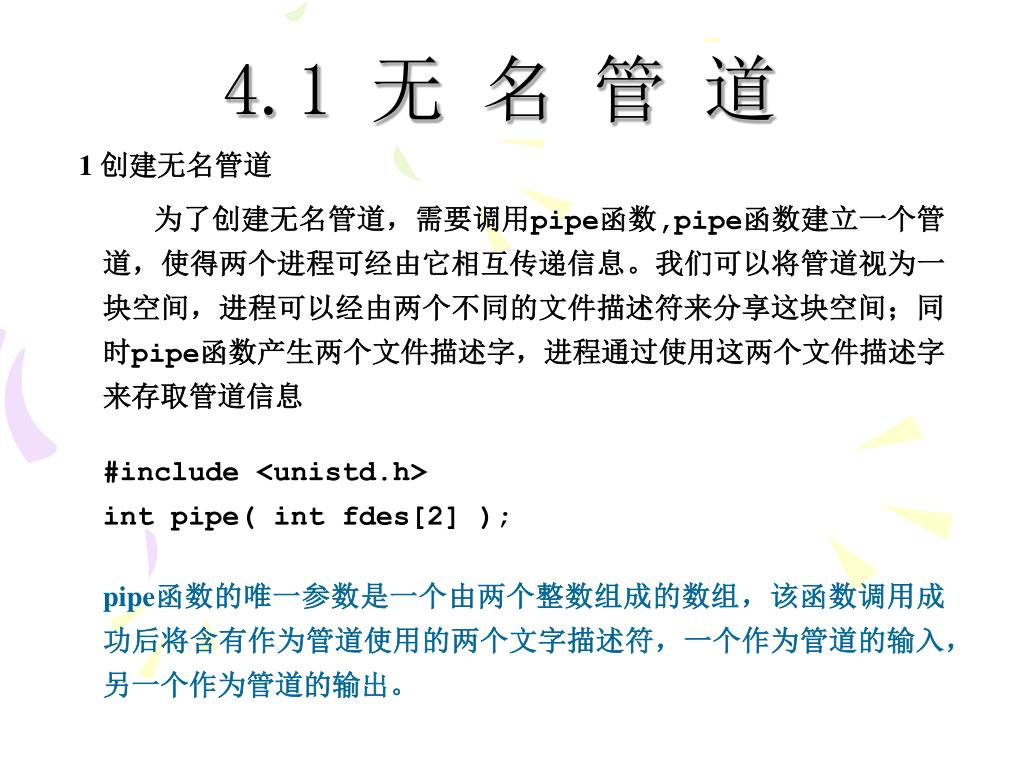 4.1 无 名 管 道

1 创建无名管道

为了创建无名管道，需要调用pipe函数,pipe函数建立一个管道，使得两个进程可经由它相互传递信息。我们可以将管道视为一块空间，进程可以经由两个不同的文件描述符来分享这块空间；同时pipe函数产生两个文件描述字，进程通过使用这两个文件描述字来存取管道信息

#include <unistd.h>
int pipe( int fdes[2] );

pipe函数的唯一参数是一个由两个整数组成的数组，该函数调用成功后将含有作为管道使用的两个文字描述符，一个作为管道的输入，另一个作为管道的输出。